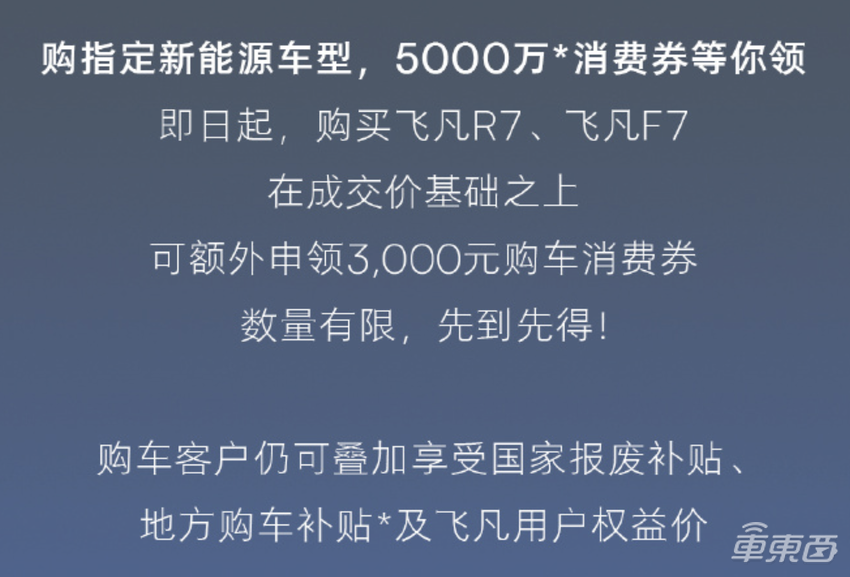 购指定新能源车型，5000万*消费券等你领
即日起，购买飞凡R7、飞凡F7
在成交价基础之上
可额外申领3,000元购车消费券
数量有限，先到先得！

购车客户仍可叠加享受国家报废补贴、
地方购车补贴*及飞凡用户权益价

車東西